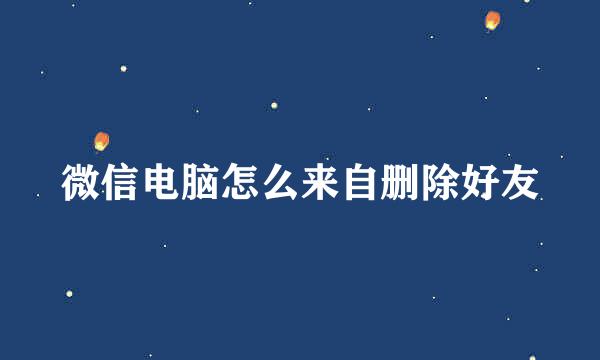 微信电脑怎么来自删除好友